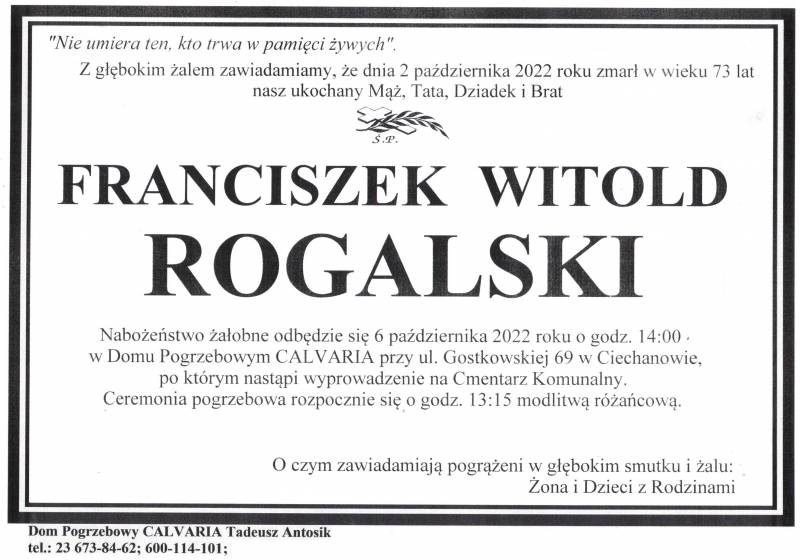 "Nie umiera ten, kto trwa w pamięci żywych".

Z głębokim żalem zawiadamiamy, że dnia 2 października 2022 roku zmarł w wieku 73 lat nasz ukochany Mąż, Tata, Dziadek i Brat

Ś.P.

FRANCISZEK WITOLD
ROGALSKI

Nabożeństwo żałobne odbędzie się 6 października 2022 roku o godz. 14:00 w Domu Pogrzebowym CALVARIA przy ul. Gostkowskiej 69 w Ciechanowie, po którym nastąpi wyprowadzenie na Cmentarz Komunalny. Ceremonia pogrzebowa rozpocznie się o godz. 13:15 modlitwą różańcową.

O czym zawiadamiają pogrążeni w głębokim smutku i żalu:
Żona i Dzieci z Rodzinami

Dom Pogrzebowy CALVARIA Tadeusz Antosik
tel.: 23 673-84-62; 600-114-101;